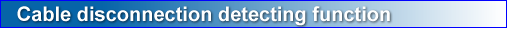 Cable disconnection detecting function